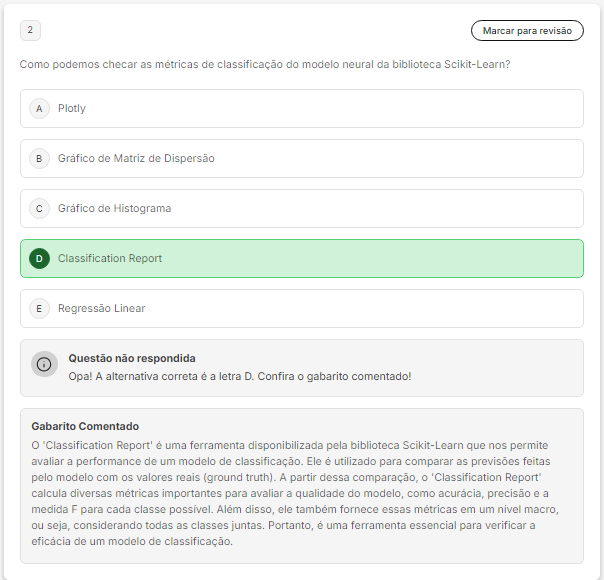 2

Marcar para revisão

Como podemos checar as métricas de classificação do modelo neural da biblioteca Scikit-Learn?

A Plotly

B Gráfico de Matriz de Dispersão

C Gráfico de Histograma

D Classification Report

E Regressão Linear

Questão não respondida
Opa! A alternativa correta é a letra D. Confira o gabarito comentado!

Gabarito Comentado
O 'Classification Report' é uma ferramenta disponibilizada pela biblioteca Scikit-Learn que nos permite avaliar a performance de um modelo de classificação. Ele é utilizado para comparar as previsões feitas pelo modelo com os valores reais (ground truth). A partir dessa comparação, o 'Classification Report' calcula diversas métricas importantes para avaliar a qualidade do modelo, como acurácia, precisão e a medida F para cada classe possível. Além disso, ele também fornece essas métricas em um nível macro, ou seja, considerando todas as classes juntas. Portanto, é uma ferramenta essencial para verificar a eficácia de um modelo de classificação.